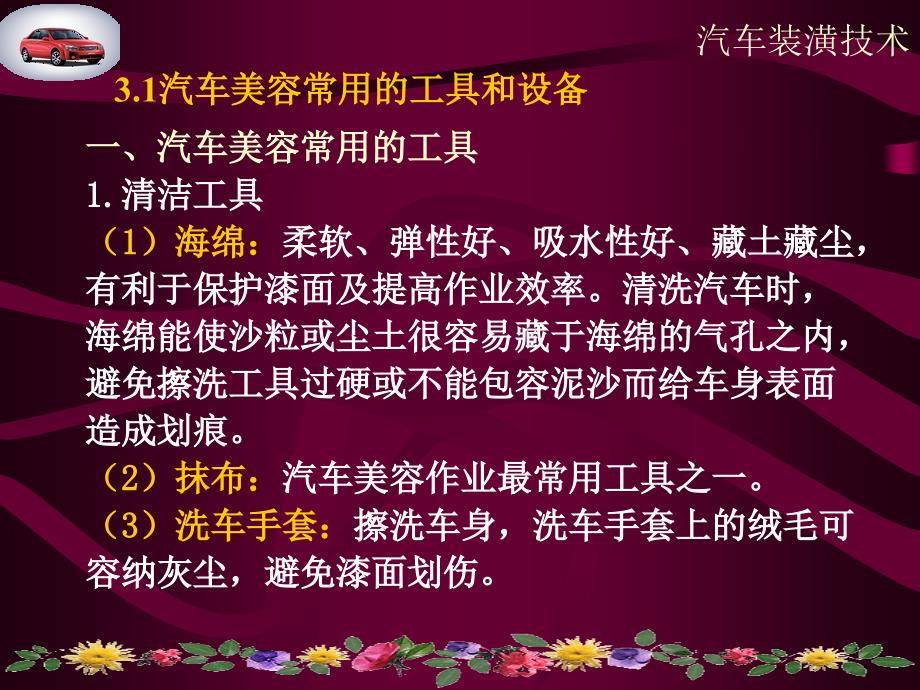 汽车装潢技术

3.1汽车美容常用的工具和设备

一、汽车美容常用的工具

1. 清洁工具

（1）海绵：柔软、弹性好、吸水性好、藏土藏尘，有利于保护漆面及提高作业效率。清洗汽车时，海绵能使沙粒或尘土很容易藏于海绵的气孔之内，避免擦洗工具过硬或不能包容泥沙而给车身表面造成划痕。

（2）抹布：汽车美容作业最常用工具之一。

（3）洗车手套：擦洗车身，洗车手套上的绒毛可容纳灰尘，避免漆面划伤。